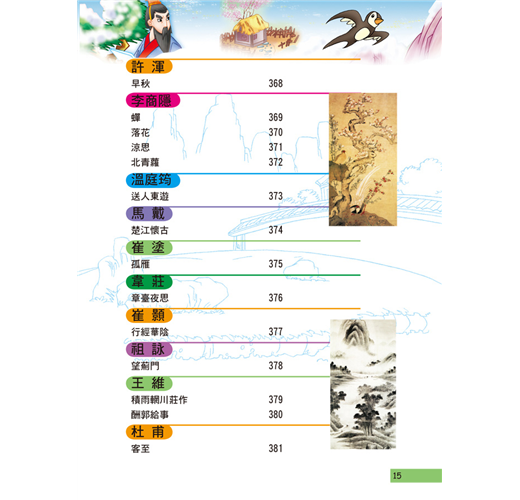 許渾

早秋 368

李商隱

蟬 369

落花 370

涼思 371

北青蘿 372

溫庭筠

送人東遊 373

馬戴

楚江懷古 374

崔塗

孤雁 375

韋莊

章臺夜思 376

崔顥

行經華陰 377

祖詠

望薊門 378

王維

積雨輞川莊作 379

酬郭給事 380

杜甫

客至 381

15